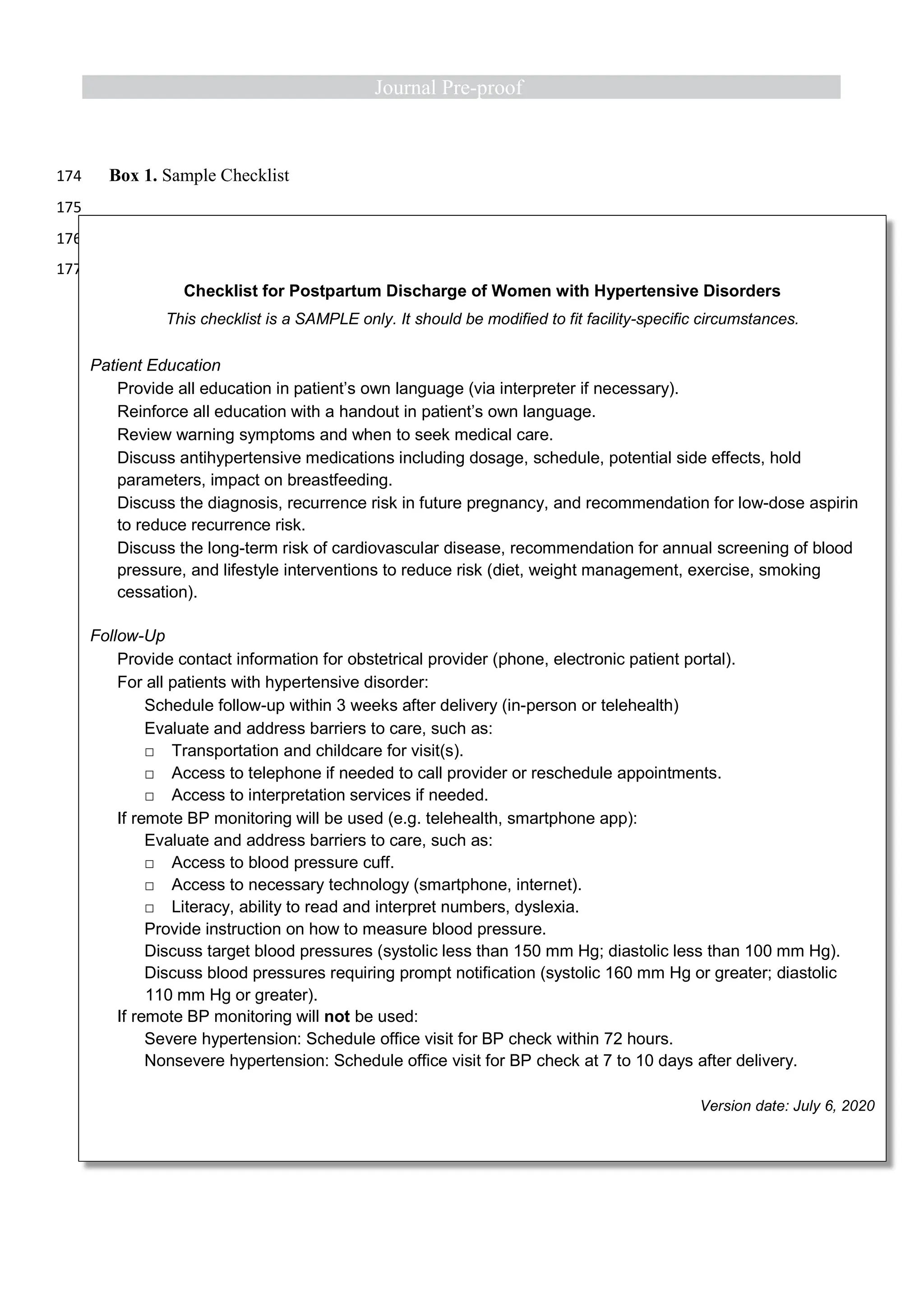 Journal Pre-proof

174 **Box 1.** Sample Checklist

175

176

177

**Checklist for Postpartum Discharge of Women with Hypertensive Disorders**

*This checklist is a SAMPLE only. It should be modified to fit facility-specific circumstances.*

*Patient Education*

Provide all education in patient's own language (via interpreter if necessary).

Reinforce all education with a handout in patient's own language.

Review warning symptoms and when to seek medical care.

Discuss antihypertensive medications including dosage, schedule, potential side effects, hold parameters, impact on breastfeeding.

Discuss the diagnosis, recurrence risk in future pregnancy, and recommendation for low-dose aspirin to reduce recurrence risk.

Discuss the long-term risk of cardiovascular disease, recommendation for annual screening of blood pressure, and lifestyle interventions to reduce risk (diet, weight management, exercise, smoking cessation).

*Follow-Up*

Provide contact information for obstetrical provider (phone, electronic patient portal).

For all patients with hypertensive disorder:

Schedule follow-up within 3 weeks after delivery (in-person or telehealth)

Evaluate and address barriers to care, such as:

□ Transportation and childcare for visit(s).

□ Access to telephone if needed to call provider or reschedule appointments.

□ Access to interpretation services if needed.

If remote BP monitoring will be used (e.g. telehealth, smartphone app):

Evaluate and address barriers to care, such as:

□ Access to blood pressure cuff.

□ Access to necessary technology (smartphone, internet).

□ Literacy, ability to read and interpret numbers, dyslexia.

Provide instruction on how to measure blood pressure.

Discuss target blood pressures (systolic less than 150 mm Hg; diastolic less than 100 mm Hg).

Discuss blood pressures requiring prompt notification (systolic 160 mm Hg or greater; diastolic 110 mm Hg or greater).

If remote BP monitoring will **not** be used:

Severe hypertension: Schedule office visit for BP check within 72 hours.

Nonsevere hypertension: Schedule office visit for BP check at 7 to 10 days after delivery.

*Version date: July 6, 2020*